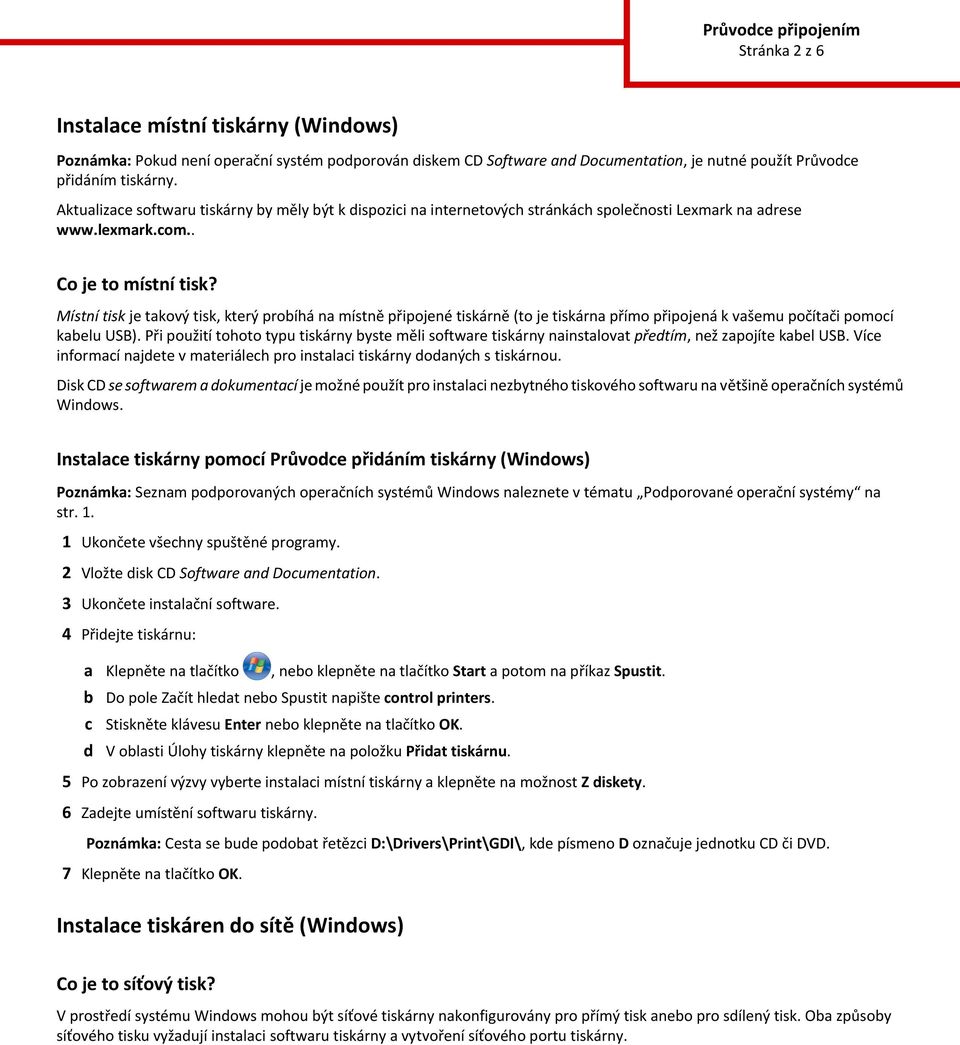 Průvodce připojením
Stránka 2 z 6

Instalace místní tiskárny (Windows)

Poznámka: Pokud není operační systém podporován diskem CD Software and Documentation, je nutné použít Průvodce přidáním tiskárny.

Aktualizace softwaru tiskárny by měly být k dispozici na internetových stránkách společnosti Lexmark na adrese www.lexmark.com..

Co je to místní tisk?

Místní tisk je takový tisk, který probíhá na místně připojené tiskárně (to je tiskárna přímo připojená k vašemu počítači pomocí kabelu USB). Při použití tohoto typu tiskárny byste měli software tiskárny nainstalovat předtím, než zapojíte kabel USB. Více informací najdete v materiálech pro instalaci tiskárny dodaných s tiskárnou.

Disk CD se softwarem a dokumentací je možné použít pro instalaci nezbytného tiskového softwaru na většině operačních systémů Windows.

Instalace tiskárny pomocí Průvodce přidáním tiskárny (Windows)

Poznámka: Seznam podporovaných operačních systémů Windows naleznete v tématu „Podporované operační systémy“ na str. 1.

1 Ukončete všechny spuštěné programy.

2 Vložte disk CD Software and Documentation.

3 Ukončete instalační software.

4 Přidejte tiskárnu:

a Klepněte na tlačítko , nebo klepněte na tlačítko Start a potom na příkaz Spustit.
b Do pole Začít hledat nebo Spustit napište control printers.
c Stiskněte klávesu Enter nebo klepněte na tlačítko OK.
d V oblasti Úlohy tiskárny klepněte na položku Přidat tiskárnu.

5 Po zobrazení výzvy vyberte instalaci místní tiskárny a klepněte na možnost Z diskety.

6 Zadejte umístění softwaru tiskárny.

Poznámka: Cesta se bude podobat řetězci D:\Drivers\Print\GDI\, kde písmeno D označuje jednotku CD či DVD.

7 Klepněte na tlačítko OK.

Instalace tiskáren do sítě (Windows)

Co je to síťový tisk?

V prostředí systému Windows mohou být síťové tiskárny nakonfigurovány pro přímý tisk anebo pro sdílený tisk. Oba způsoby síťového tisku vyžadují instalaci softwaru tiskárny a vytvoření síťového portu tiskárny.